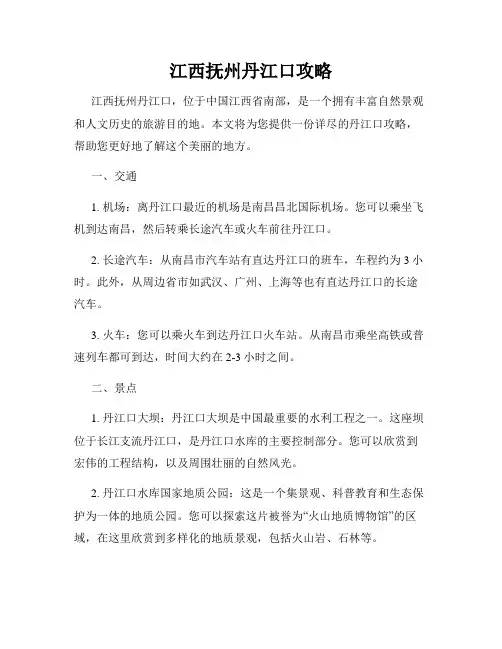 江西抚州丹江口攻略

江西抚州丹江口，位于中国江西省南部，是一个拥有丰富自然景观和人文历史的旅游目的地。本文将为您提供一份详尽的丹江口攻略，帮助您更好地了解这个美丽的地方。

一、交通

1. 机场：离丹江口最近的机场是南昌昌北国际机场。您可以乘坐飞机到达南昌，然后转乘长途汽车或火车前往丹江口。

2. 长途汽车：从南昌市汽车站有直达丹江口的班车，车程约为 3 小时。此外，从周边省市如武汉、广州、上海等也有直达丹江口的长途汽车。

3. 火车：您可以乘火车到达丹江口火车站。从南昌市乘坐高铁或普速列车都可到达，时间大约在 2-3 小时之间。

二、景点

1. 丹江口大坝：丹江口大坝是中国最重要的水利工程之一。这座坝位于长江支流丹江口，是丹江口水库的主要控制部分。您可以欣赏到宏伟的工程结构，以及周围壮丽的自然风光。

2. 丹江口水库国家地质公园：这是一个集景观、科普教育和生态保护为一体的地质公园。您可以探索这片被誉为“火山地质博物馆”的区域，在这里欣赏到多样化的地质景观，包括火山岩、石林等。